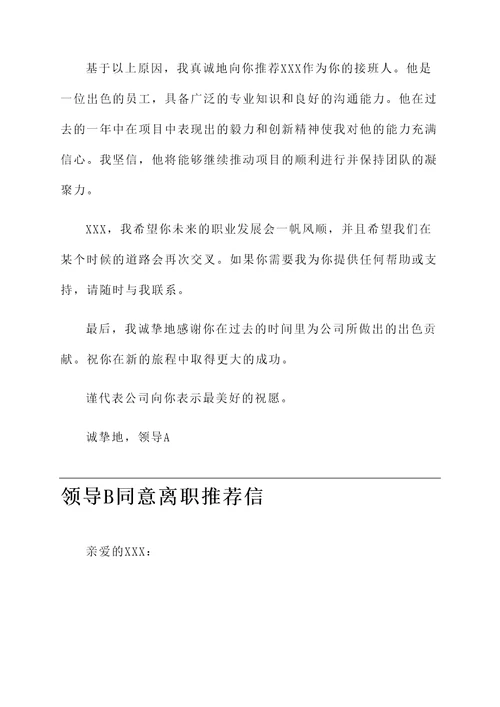 基于以上原因，我真诚地向你推荐XXX作为你的接班人。他是一位出色的员工，具备广泛的专业知识和良好的沟通能力。他在过去的一年中在项目中表现出的毅力和创新精神使我对他的能力充满信心。我坚信，他将能够继续推动项目的顺利进行并保持团队的凝聚力。

XXX，我希望你未来的职业发展会一帆风顺，并且希望我们在某个时候的道路会再次交叉。如果你需要我为你提供任何帮助或支持，请随时与我联系。

最后，我诚挚地感谢你在过去的时间里为公司所做出的出色贡献。祝你在新的旅程中取得更大的成功。

谨代表公司向你表示最美好的祝愿。

诚挚地，领导A

领导B同意离职推荐信

亲爱的XXX：